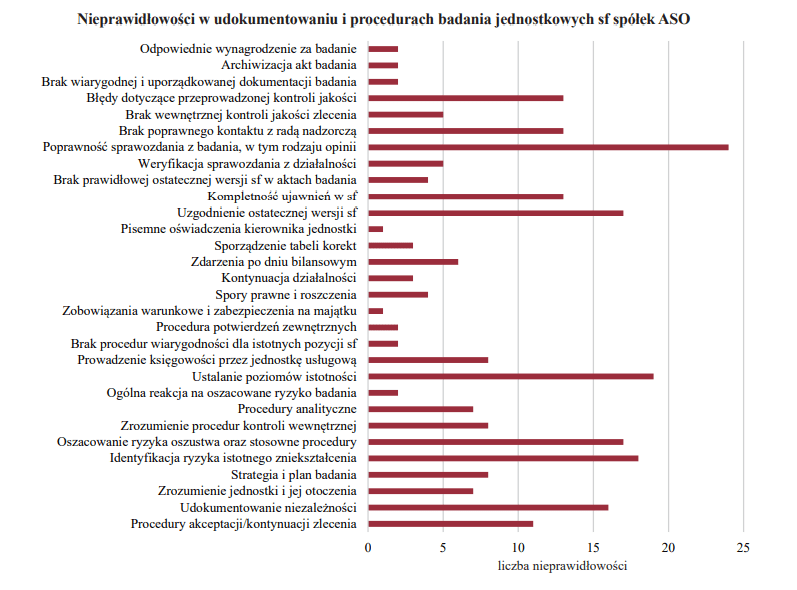 Nieprawidłowości w udokumentowaniu i procedurach badania jednostkowych sf spółek ASO

Odpowiednie wynagrodzenie za badanie
Archiwizacja akt badania
Brak wiarygodnej i uporządkowanej dokumentacji badania
Błędy dotyczące przeprowadzonej kontroli jakości
Brak wewnętrznej kontroli jakości zlecenia
Brak poprawnego kontaktu z radą nadzorczą
Poprawność sprawozdania z badania, w tym rodzaju opinii
Weryfikacja sprawozdania z działalności
Brak prawidłowej ostatecznej wersji sf w aktach badania
Kompletność ujawnień w sf
Uzgodnienie ostatecznej wersji sf
Pisemne oświadczenia kierownika jednostki
Sporządzenie tabeli korekt
Zdarzenia po dniu bilansowym
Kontynuacja działalności
Spory prawne i roszczenia
Zobowiązania warunkowe i zabezpieczenia na majątku
Procedura potwierdzeń zewnętrznych
Brak procedur wiarygodności dla istotnych pozycji sf
Prowadzenie księgowości przez jednostkę usługową
Ustalanie poziomów istotności
Ogólna reakcja na oszacowane ryzyko badania
Procedury analityczne
Zrozumienie procedur kontroli wewnętrznej
Oszacowanie ryzyka oszustwa oraz stosowne procedury
Identyfikacja ryzyka istotnego zniekształcenia
Strategia i plan badania
Zrozumienie jednostki i jej otoczenia
Udokumentowanie niezależności
Procedury akceptacji/kontynuacji zlecenia

0 5 10 15 20 25
liczba nieprawidłowości